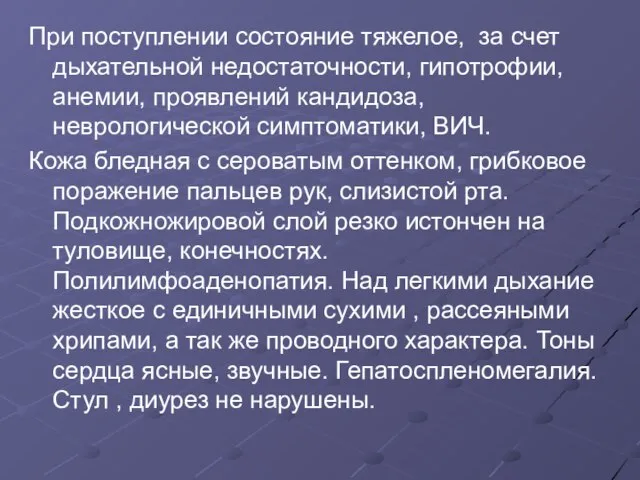 При поступлении состояние тяжелое, за счет дыхательной недостаточности, гипотрофии, анемии, проявлений кандидоза, неврологической симптоматики, ВИЧ.

Кожа бледная с сероватым оттенком, грибковое поражение пальцев рук, слизистой рта. Подкожножировой слой резко истончен на туловище, конечностях. Полилимфоаденопатия. Над легкими дыхание жесткое с единичными сухими , рассеяными хрипами, а так же проводного характера. Тоны сердца ясные, звучные. Гепатоспленомегалия. Стул , диурез не нарушены.